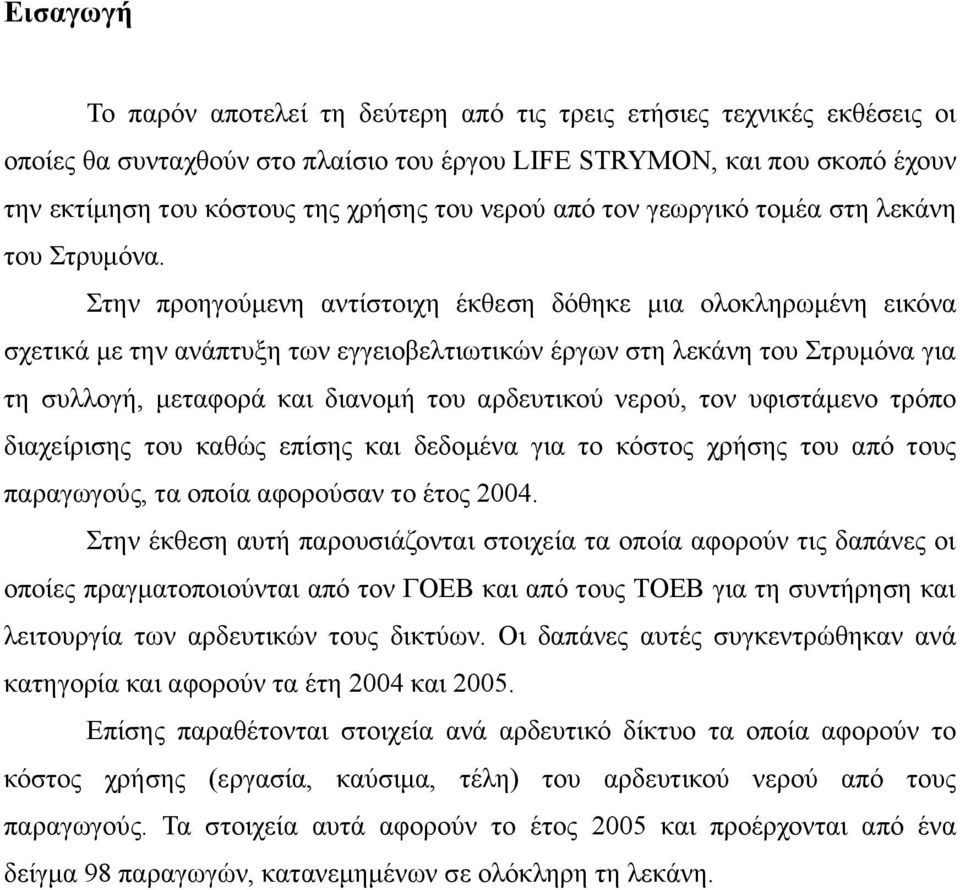 Εισαγωγή

Το παρόν αποτελεί τη δεύτερη από τις τρεις ετήσιες τεχνικές εκθέσεις οι οποίες θα συνταχθούν στο πλαίσιο του έργου LIFE STRYMON, και που σκοπό έχουν την εκτίμηση του κόστους της χρήσης του νερού από τον γεωργικό τομέα στη λεκάνη του Στρυμόνα.

Στην προηγούμενη αντίστοιχη έκθεση δόθηκε μια ολοκληρωμένη εικόνα σχετικά με την ανάπτυξη των εγγειοβελτιωτικών έργων στη λεκάνη του Στρυμόνα για τη συλλογή, μεταφορά και διανομή του αρδευτικού νερού, τον υφιστάμενο τρόπο διαχείρισης του καθώς επίσης και δεδομένα για το κόστος χρήσης του από τους παραγωγούς, τα οποία αφορούσαν το έτος 2004.

Στην έκθεση αυτή παρουσιάζονται στοιχεία τα οποία αφορούν τις δαπάνες οι οποίες πραγματοποιούνται από τον ΓΟΕΒ και από τους ΤΟΕΒ για τη συντήρηση και λειτουργία των αρδευτικών τους δικτύων. Οι δαπάνες αυτές συγκεντρώθηκαν ανά κατηγορία και αφορούν τα έτη 2004 και 2005.

Επίσης παραθέτονται στοιχεία ανά αρδευτικό δίκτυο τα οποία αφορούν το κόστος χρήσης (εργασία, καύσιμα, τέλη) του αρδευτικού νερού από τους παραγωγούς. Τα στοιχεία αυτά αφορούν το έτος 2005 και προέρχονται από ένα δείγμα 98 παραγωγών, κατανεμημένων σε ολόκληρη τη λεκάνη.